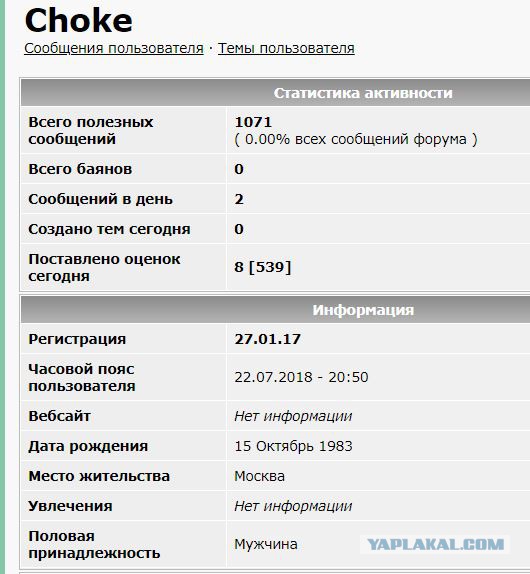 Choke

Сообщения пользователя · Темы пользователя

| Статистика активности | |
|---|---|
| Всего полезных сообщений | 1071 ( 0.00% всех сообщений форума ) |
| Всего баянов | 0 |
| Сообщений в день | 2 |
| Создано тем сегодня | 0 |
| Поставлено оценок сегодня | 8 [539] |

| Информация | |
|---|---|
| Регистрация | 27.01.17 |
| Часовой пояс пользователя | 22.07.2018 - 20:50 |
| Вебсайт | Нет информации |
| Дата рождения | 15 Октябрь 1983 |
| Место жительства | Москва |
| Увлечения | Нет информации |
| Половая принадлежность | Мужчина |

YAPLAKAL.COM